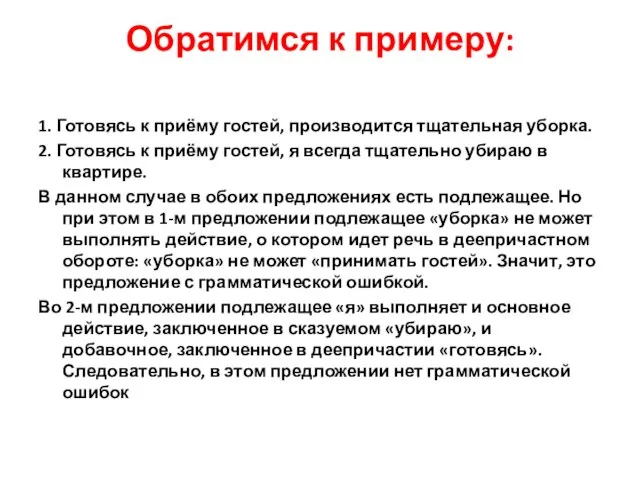 Обратимся к примеру:

1. Готовясь к приёму гостей, производится тщательная уборка.

2. Готовясь к приёму гостей, я всегда тщательно убираю в квартире.

В данном случае в обоих предложениях есть подлежащее. Но при этом в 1-м предложении подлежащее «уборка» не может выполнять действие, о котором идет речь в деепричастном обороте: «уборка» не может «принимать гостей». Значит, это предложение с грамматической ошибкой.

Во 2-м предложении подлежащее «я» выполняет и основное действие, заключенное в сказуемом «убираю», и добавочное, заключенное в деепричастии «готовясь». Следовательно, в этом предложении нет грамматической ошибок